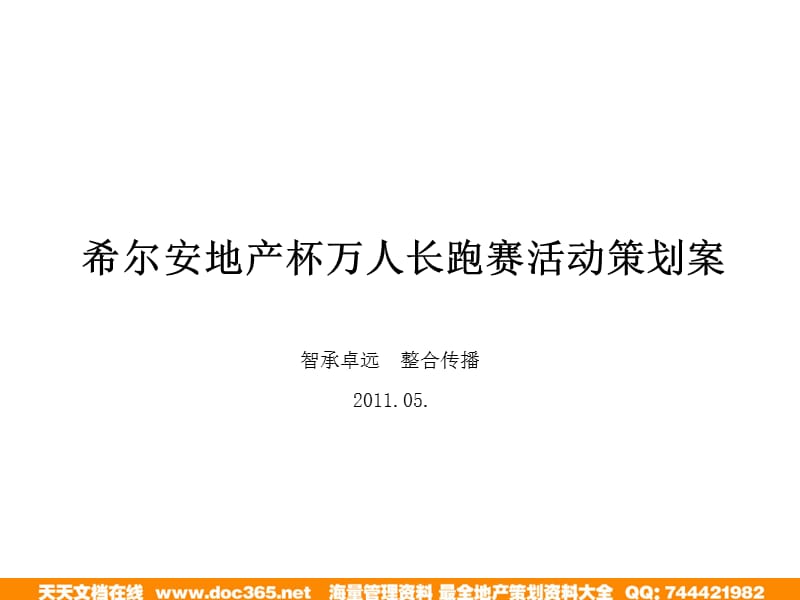 希尔安地产杯万人长跑赛活动策划案

智承卓远　整合传播

2011.05.

天天文档在线 www.doc365.net 海量管理资料 最全地产策划资料大全 QQ: 744421982